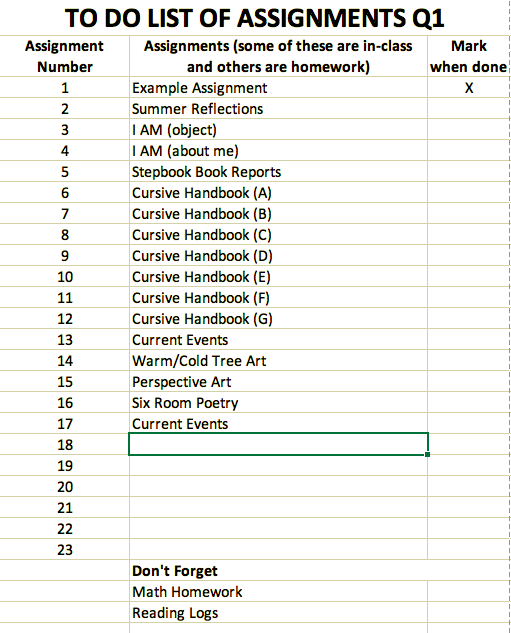 TO DO LIST OF ASSIGNMENTS Q1

| Assignment Number | Assignments (some of these are in-class and others are homework) | Mark when done |
|---|---|---|
| 1 | Example Assignment | X |
| 2 | Summer Reflections | |
| 3 | I AM (object) | |
| 4 | I AM (about me) | |
| 5 | Stepbook Book Reports | |
| 6 | Cursive Handbook (A) | |
| 7 | Cursive Handbook (B) | |
| 8 | Cursive Handbook (C) | |
| 9 | Cursive Handbook (D) | |
| 10 | Cursive Handbook (E) | |
| 11 | Cursive Handbook (F) | |
| 12 | Cursive Handbook (G) | |
| 13 | Current Events | |
| 14 | Warm/Cold Tree Art | |
| 15 | Perspective Art | |
| 16 | Six Room Poetry | |
| 17 | Current Events | |
| 18 | | |
| 19 | | |
| 20 | | |
| 21 | | |
| 22 | | |
| 23 | | |
| | Don't Forget | |
| | Math Homework | |
| | Reading Logs | |